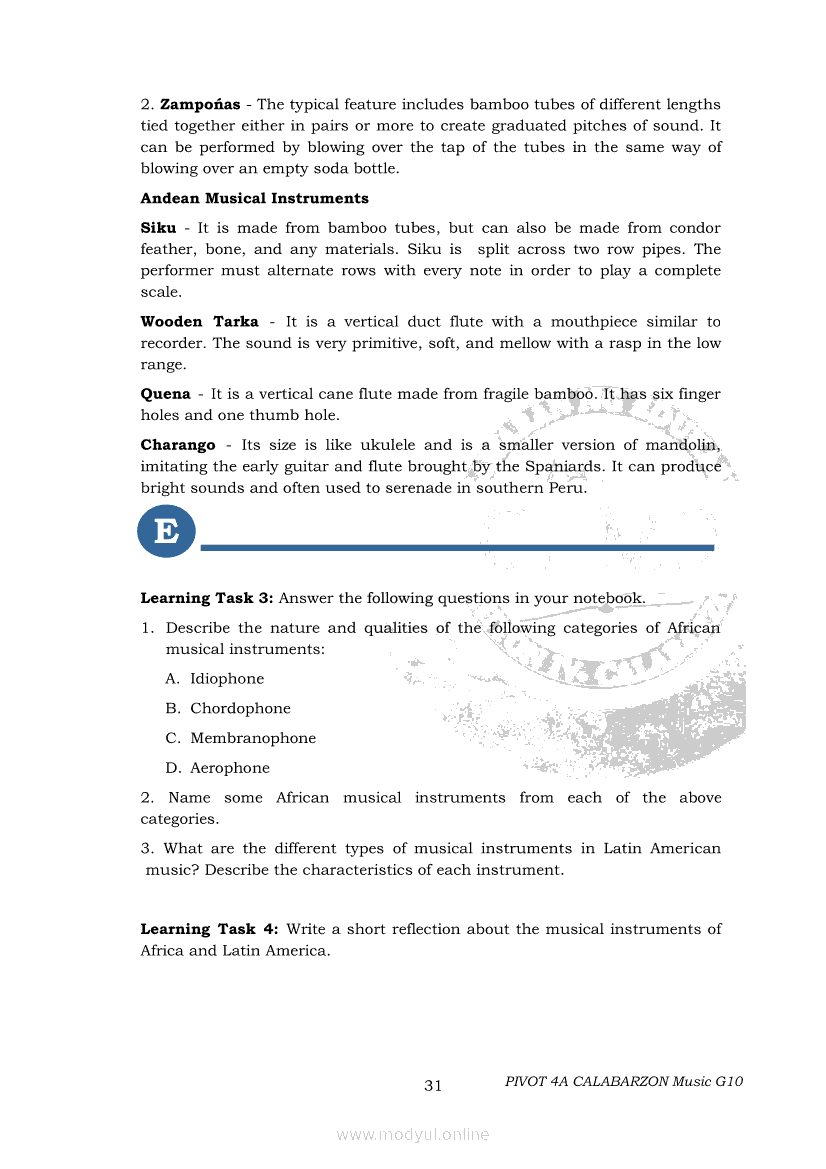 2. **Zampońas** - The typical feature includes bamboo tubes of different lengths tied together either in pairs or more to create graduated pitches of sound. It can be performed by blowing over the tap of the tubes in the same way of blowing over an empty soda bottle.

**Andean Musical Instruments**

**Siku** - It is made from bamboo tubes, but can also be made from condor feather, bone, and any materials. Siku is split across two row pipes. The performer must alternate rows with every note in order to play a complete scale.

**Wooden Tarka** - It is a vertical duct flute with a mouthpiece similar to recorder. The sound is very primitive, soft, and mellow with a rasp in the low range.

**Quena** - It is a vertical cane flute made from fragile bamboo. It has six finger holes and one thumb hole.

**Charango** - Its size is like ukulele and is a smaller version of mandolin, imitating the early guitar and flute brought by the Spaniards. It can produce bright sounds and often used to serenade in southern Peru.

E

**Learning Task 3:** Answer the following questions in your notebook.

1. Describe the nature and qualities of the following categories of African musical instruments:

A. Idiophone

B. Chordophone

C. Membranophone

D. Aerophone

2. Name some African musical instruments from each of the above categories.

3. What are the different types of musical instruments in Latin American music? Describe the characteristics of each instrument.

**Learning Task 4:** Write a short reflection about the musical instruments of Africa and Latin America.

31

PIVOT 4A CALABARZON Music G10

www.modyul.online